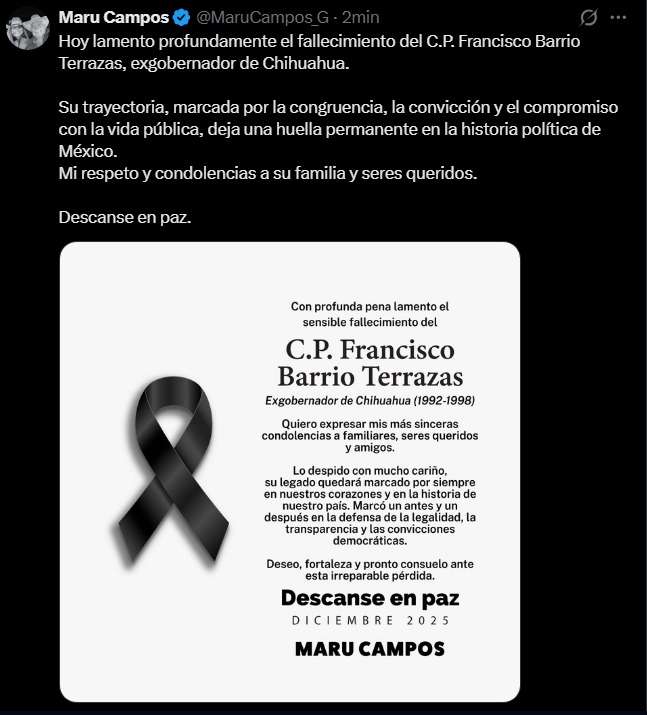 Maru Campos @MaruCampos_G · 2min

Hoy lamento profundamente el fallecimiento del C.P. Francisco Barrio Terrazas, exgobernador de Chihuahua.

Su trayectoria, marcada por la congruencia, la convicción y el compromiso con la vida pública, deja una huella permanente en la historia política de México.
Mi respeto y condolencias a su familia y seres queridos.

Descanse en paz.

Con profunda pena lamento el sensible fallecimiento del

C.P. Francisco Barrio Terrazas

Exgobernador de Chihuahua (1992-1998)

Quiero expresar mis más sinceras condolencias a familiares, seres queridos y amigos.

Lo despido con mucho cariño, su legado quedará marcado por siempre en nuestros corazones y en la historia de nuestro país. Marcó un antes y un después en la defensa de la legalidad, la transparencia y las convicciones democráticas.

Deseo, fortaleza y pronto consuelo ante esta irreparable pérdida.

Descanse en paz

DICIEMBRE 2025

MARU CAMPOS